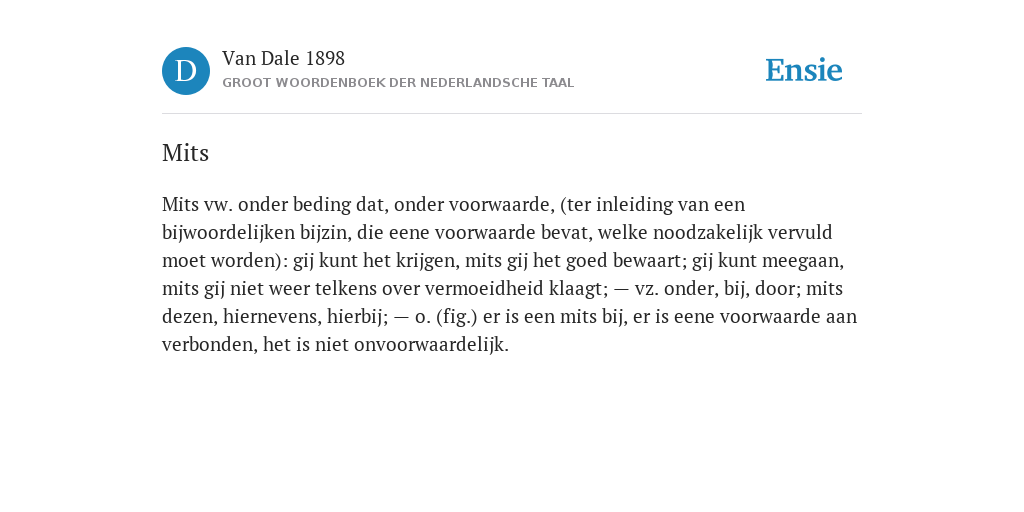 D

Van Dale 1898
GROOT WOORDENBOEK DER NEDERLANDSCHE TAAL

Ensie

Mits

Mits vw. onder beding dat, onder voorwaarde, (ter inleiding van een bijwoordelijken bijzin, die eene voorwaarde bevat, welke noodzakelijk vervuld moet worden): gij kunt het krijgen, mits gij het goed bewaart; gij kunt meegaan, mits gij niet weer telkens over vermoeidheid klaagt; — vz. onder, bij, door; mits dezen, hiernevens, hierbij; — o. (fig.) er is een mits bij, er is eene voorwaarde aan verbonden, het is niet onvoorwaardelijk.